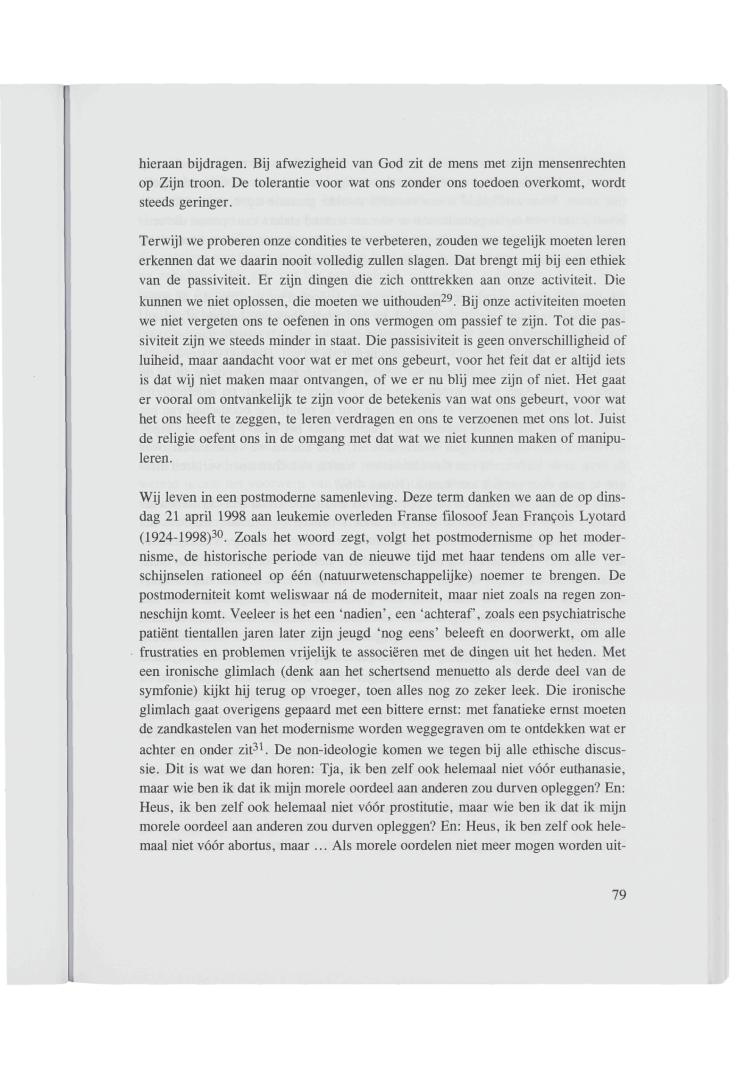 hieraan bijdragen. Bij afwezigheid van God zit de mens met zijn mensenrechten op Zijn troon. De tolerantie voor wat ons zonder ons toedoen overkomt, wordt steeds geringer.

Terwijl we proberen onze condities te verbeteren, zouden we tegelijk moeten leren erkennen dat we daarin nooit volledig zullen slagen. Dat brengt mij bij een ethiek van de passiviteit. Er zijn dingen die zich onttrekken aan onze activiteit. Die kunnen we niet oplossen, die moeten we uithouden$^{29}$. Bij onze activiteiten moeten we niet vergeten ons te oefenen in ons vermogen om passief te zijn. Tot die passiviteit zijn we steeds minder in staat. Die passisiviteit is geen onverschilligheid of luiheid, maar aandacht voor wat er met ons gebeurt, voor het feit dat er altijd iets is dat wij niet maken maar ontvangen, of we er nu blij mee zijn of niet. Het gaat er vooral om ontvankelijk te zijn voor de betekenis van wat ons gebeurt, voor wat het ons heeft te zeggen, te leren verdragen en ons te verzoenen met ons lot. Juist de religie oefent ons in de omgang met dat wat we niet kunnen maken of manipuleren.

Wij leven in een postmoderne samenleving. Deze term danken we aan de op dinsdag 21 april 1998 aan leukemie overleden Franse filosoof Jean François Lyotard (1924-1998)$^{30}$. Zoals het woord zegt, volgt het postmodernisme op het modernisme, de historische periode van de nieuwe tijd met haar tendens om alle verschijnselen rationeel op één (natuurwetenschappelijke) noemer te brengen. De postmoderniteit komt weliswaar ná de moderniteit, maar niet zoals na regen zonneschijn komt. Veeleer is het een 'nadien', een 'achteraf', zoals een psychiatrische patiënt tientallen jaren later zijn jeugd 'nog eens' beleeft en doorwerkt, om alle frustraties en problemen vrijelijk te associëren met de dingen uit het heden. Met een ironische glimlach (denk aan het schertsend menuetto als derde deel van de symfonie) kijkt hij terug op vroeger, toen alles nog zo zeker leek. Die ironische glimlach gaat overigens gepaard met een bittere ernst: met fanatieke ernst moeten de zandkastelen van het modernisme worden weggegraven om te ontdekken wat er achter en onder zit$^{31}$. De non-ideologie komen we tegen bij alle ethische discussie. Dit is wat we dan horen: Tja, ik ben zelf ook helemaal niet vóór euthanasie, maar wie ben ik dat ik mijn morele oordeel aan anderen zou durven opleggen? En: Heus, ik ben zelf ook helemaal niet vóór prostitutie, maar wie ben ik dat ik mijn morele oordeel aan anderen zou durven opleggen? En: Heus, ik ben zelf ook helemaal niet vóór abortus, maar ... Als morele oordelen niet meer mogen worden uit-

79